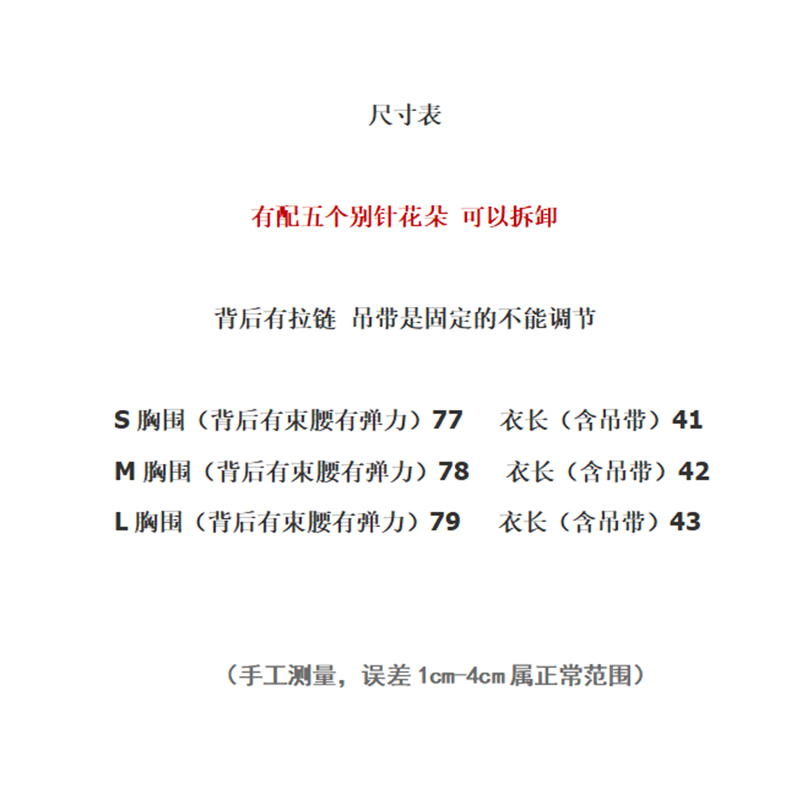 尺寸表

有配五个别针花朵 可以拆卸

背后有拉链 吊带是固定的不能调节

S 胸围（背后有束腰有弹力）77 衣长（含吊带）41

M 胸围（背后有束腰有弹力）78 衣长（含吊带）42

L 胸围（背后有束腰有弹力）79 衣长（含吊带）43

（手工测量，误差 1cm-4cm 属正常范围）